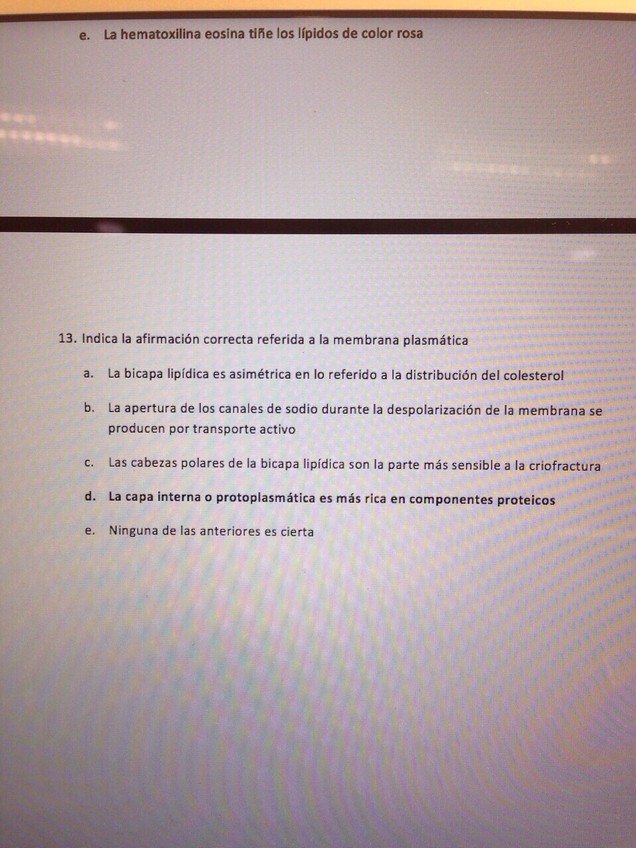 e. La hematoxilina eosina tiñe los lípidos de color rosa

13. Indica la afirmación correcta referida a la membrana plasmática

a. La bicapa lipídica es asimétrica en lo referido a la distribución del colesterol

b. La apertura de los canales de sodio durante la despolarización de la membrana se producen por transporte activo

c. Las cabezas polares de la bicapa lipídica son la parte más sensible a la criofractura

d. La capa interna o protoplasmática es más rica en componentes proteicos

e. Ninguna de las anteriores es cierta